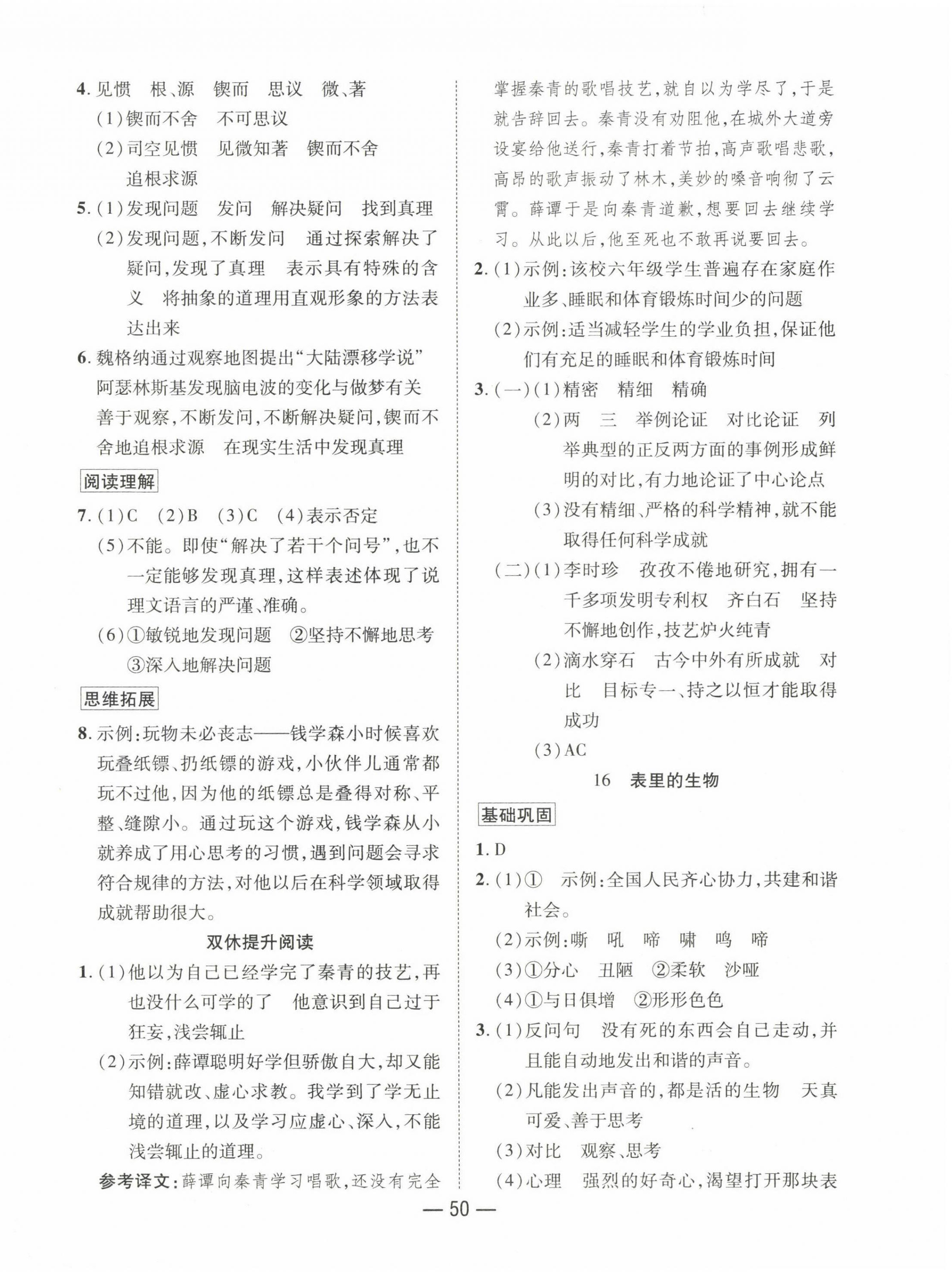 4. 见惯　根、源　锲而　思议　微、著
(1)锲而不舍　不可思议
(2)司空见惯　见微知著　锲而不舍　追根求源
5. (1)发现问题　发问　解决疑问　找到真理
(2)发现问题，不断发问　通过探索解决了疑问，发现了真理　表示具有特殊的含义　将抽象的道理用直观形象的方法表达出来
6. 魏格纳通过观察地图提出“大陆漂移学说”　阿瑟林斯基发现脑电波的变化与做梦有关　善于观察，不断发问，不断解决疑问，锲而不舍地追根求源　在现实生活中发现真理

阅读理解

7. (1)C　(2)B　(3)C　(4)表示否定
(5)不能。即使“解决了若干个问号”，也不一定能够发现真理，这样表述体现了说理文语言的严谨、准确。
(6)①敏锐地发现问题　②坚持不懈地思考　③深入地解决问题

思维拓展

8. 示例：玩物未必丧志——钱学森小时候喜欢玩叠纸镖、扔纸镖的游戏，小伙伴儿通常都玩不过他，因为他的纸镖总是叠得对称、平整、缝隙小。通过玩这个游戏，钱学森从小就养成了用心思考的习惯，遇到问题会寻求符合规律的方法，对他以后在科学领域取得成就帮助很大。

双休提升阅读

1. (1)他以为自己已经学完了秦青的技艺，再也没什么可学的了　他意识到自己过于狂妄，浅尝辄止
(2)示例：薛谭聪明好学但骄傲自大，却又能知错就改、虚心求教。我学到了学无止境的道理，以及学习应虚心、深入，不能浅尝辄止的道理。
参考译文：薛谭向秦青学习唱歌，还没有完全掌握秦青的歌唱技艺，就自以为学尽了，于是就告辞回去。秦青没有劝阻他，在城外大道旁设宴给他送行，秦青打着节拍，高声歌唱悲歌，高昂的歌声振动了林木，美妙的嗓音响彻了云霄。薛谭于是向秦青道歉，想要回去继续学习。从此以后，他至死也不敢再说要回去。
2. (1)示例：该校六年级学生普遍存在家庭作业多、睡眠和体育锻炼时间少的问题
(2)示例：适当减轻学生的学业负担，保证他们有充足的睡眠和体育锻炼时间
3. (一)(1)精密　精细　精确
(2)两　三　举例论证　对比论证　列举典型的正反两方面的事例形成鲜明的对比，有力地论证了中心论点
(3)没有精细、严格的科学精神，就不能取得任何科学成就
(二)(1)李时珍　孜孜不倦地研究，拥有一千多项发明专利权　齐白石　坚持不懈地创作，技艺炉火纯青
(2)滴水穿石　古今中外有所成就　对比　目标专一、持之以恒才能取得成功
(3)AC

16　表里的生物

基础巩固

1. D
2. (1)①　示例：全国人民齐心协力，共建和谐社会。
(2)示例：嘶　吼　啼　啸　鸣　啼
(3)①分心　丑陋　②柔软　沙哑
(4)①与日俱增　②形形色色
3. (1)反问句　没有死的东西会自己走动，并且能自动地发出和谐的声音。
(2)凡能发出声音的，都是活的生物　天真可爱、善于思考
(3)对比　观察、思考
(4)心理　强烈的好奇心，渴望打开那块表

— 50 —